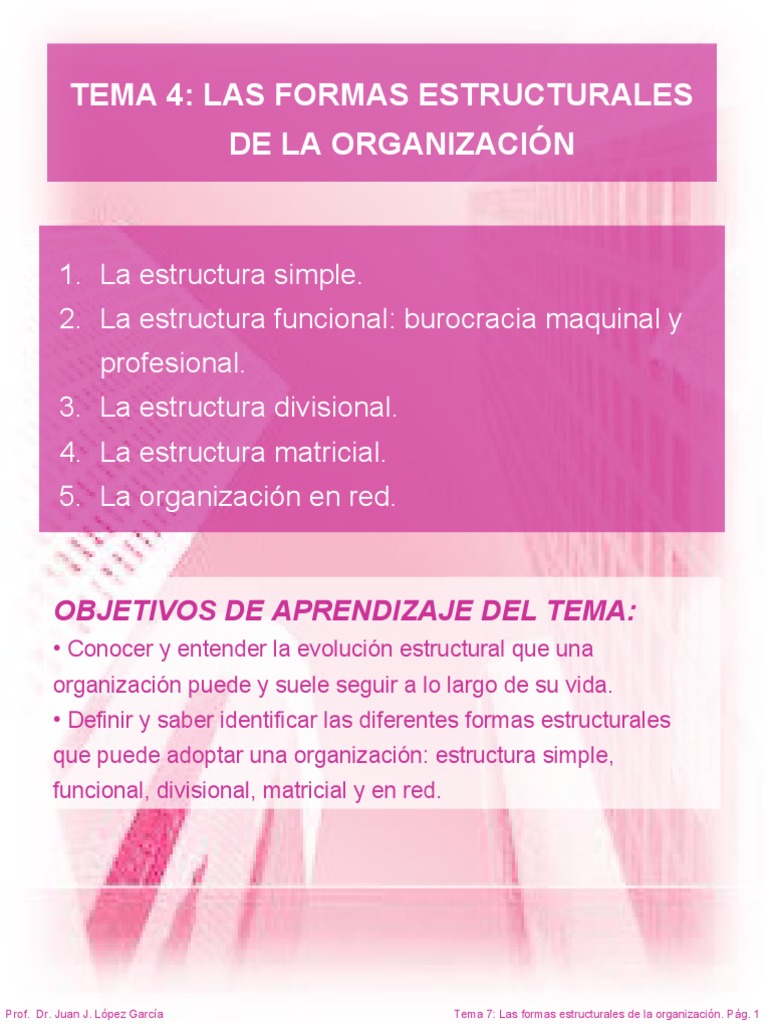 TEMA 4: LAS FORMAS ESTRUCTURALES DE LA ORGANIZACIÓN

1. La estructura simple.
2. La estructura funcional: burocracia maquinal y profesional.
3. La estructura divisional.
4. La estructura matricial.
5. La organización en red.

OBJETIVOS DE APRENDIZAJE DEL TEMA:
• Conocer y entender la evolución estructural que una organización puede y suele seguir a lo largo de su vida.
• Definir y saber identificar las diferentes formas estructurales que puede adoptar una organización: estructura simple, funcional, divisional, matricial y en red.

Prof. Dr. Juan J. López García

Tema 7: Las formas estructurales de la organización. Pág. 1